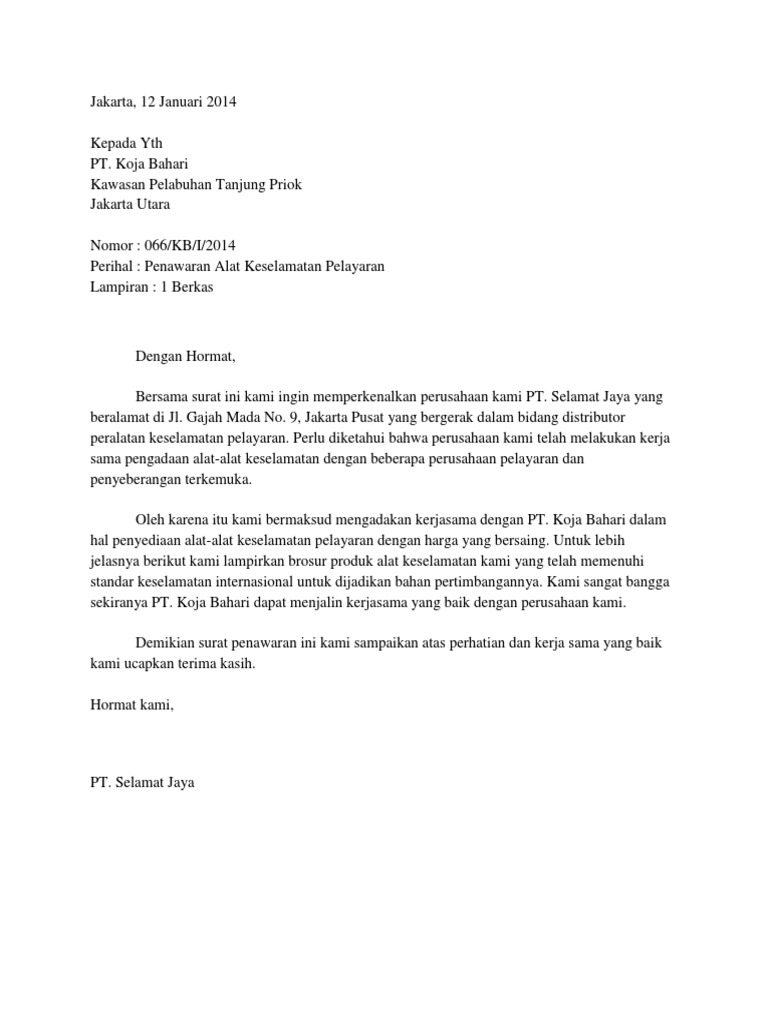 Jakarta, 12 Januari 2014

Kepada Yth
PT. Koja Bahari
Kawasan Pelabuhan Tanjung Priok
Jakarta Utara

Nomor : 066/KB/I/2014
Perihal : Penawaran Alat Keselamatan Pelayaran
Lampiran : 1 Berkas

Dengan Hormat,

Bersama surat ini kami ingin memperkenalkan perusahaan kami PT. Selamat Jaya yang beralamat di Jl. Gajah Mada No. 9, Jakarta Pusat yang bergerak dalam bidang distributor peralatan keselamatan pelayaran. Perlu diketahui bahwa perusahaan kami telah melakukan kerja sama pengadaan alat-alat keselamatan dengan beberapa perusahaan pelayaran dan penyeberangan terkemuka.

Oleh karena itu kami bermaksud mengadakan kerjasama dengan PT. Koja Bahari dalam hal penyediaan alat-alat keselamatan pelayaran dengan harga yang bersaing. Untuk lebih jelasnya berikut kami lampirkan brosur produk alat keselamatan kami yang telah memenuhi standar keselamatan internasional untuk dijadikan bahan pertimbangannya. Kami sangat bangga sekiranya PT. Koja Bahari dapat menjalin kerjasama yang baik dengan perusahaan kami.

Demikian surat penawaran ini kami sampaikan atas perhatian dan kerja sama yang baik kami ucapkan terima kasih.

Hormat kami,

PT. Selamat Jaya